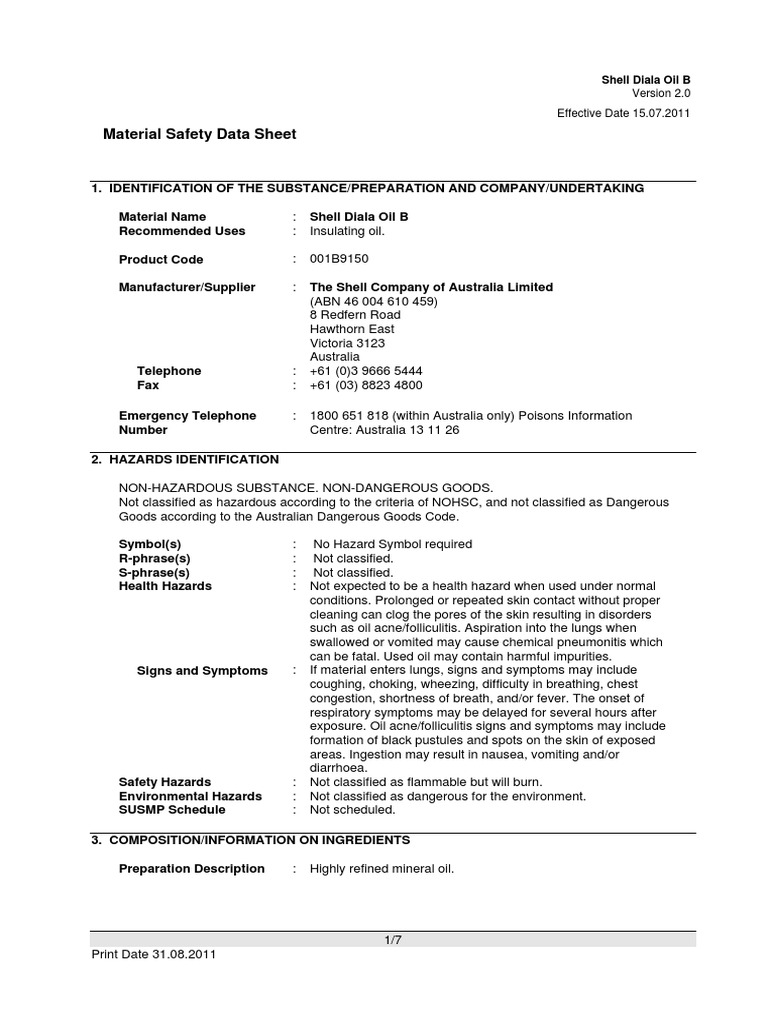 Shell Diala Oil B
Version 2.0
Effective Date 15.07.2011

Material Safety Data Sheet

1. IDENTIFICATION OF THE SUBSTANCE/PREPARATION AND COMPANY/UNDERTAKING

Material Name : Shell Diala Oil B
Recommended Uses : Insulating oil.

Product Code : 001B9150

Manufacturer/Supplier : The Shell Company of Australia Limited
(ABN 46 004 610 459)
8 Redfern Road
Hawthorn East
Victoria 3123
Australia
Telephone : +61 (0)3 9666 5444
Fax : +61 (03) 8823 4800

Emergency Telephone Number : 1800 651 818 (within Australia only) Poisons Information Centre: Australia 13 11 26

2. HAZARDS IDENTIFICATION

NON-HAZARDOUS SUBSTANCE. NON-DANGEROUS GOODS.
Not classified as hazardous according to the criteria of NOHSC, and not classified as Dangerous Goods according to the Australian Dangerous Goods Code.

Symbol(s) : No Hazard Symbol required
R-phrase(s) : Not classified.
S-phrase(s) : Not classified.
Health Hazards : Not expected to be a health hazard when used under normal conditions. Prolonged or repeated skin contact without proper cleaning can clog the pores of the skin resulting in disorders such as oil acne/folliculitis. Aspiration into the lungs when swallowed or vomited may cause chemical pneumonitis which can be fatal. Used oil may contain harmful impurities.
Signs and Symptoms : If material enters lungs, signs and symptoms may include coughing, choking, wheezing, difficulty in breathing, chest congestion, shortness of breath, and/or fever. The onset of respiratory symptoms may be delayed for several hours after exposure. Oil acne/folliculitis signs and symptoms may include formation of black pustules and spots on the skin of exposed areas. Ingestion may result in nausea, vomiting and/or diarrhoea.
Safety Hazards : Not classified as flammable but will burn.
Environmental Hazards : Not classified as dangerous for the environment.
SUSMP Schedule : Not scheduled.

3. COMPOSITION/INFORMATION ON INGREDIENTS

Preparation Description : Highly refined mineral oil.

1/7
Print Date 31.08.2011